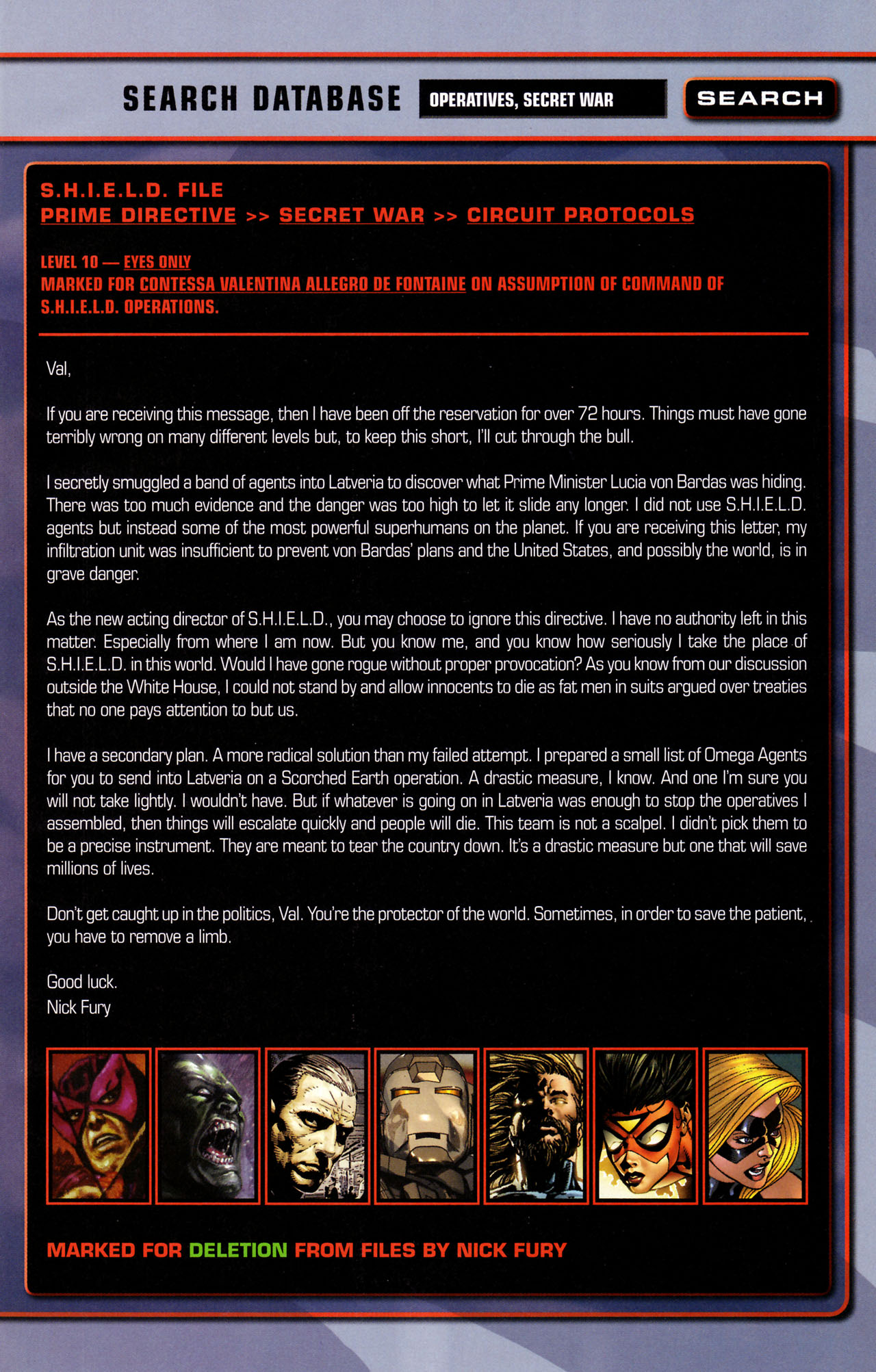 SEARCH DATABASE OPERATIVES, SECRET WAR SEARCH

S.H.I.E.L.D. FILE
PRIME DIRECTIVE >> SECRET WAR >> CIRCUIT PROTOCOLS

LEVEL 10 — EYES ONLY
MARKED FOR CONTESSA VALENTINA ALLEGRO DE FONTAINE ON ASSUMPTION OF COMMAND OF S.H.I.E.L.D. OPERATIONS.

Val,

If you are receiving this message, then I have been off the reservation for over 72 hours. Things must have gone terribly wrong on many different levels but, to keep this short, I'll cut through the bull.

I secretly smuggled a band of agents into Latveria to discover what Prime Minister Lucia von Bardas was hiding. There was too much evidence and the danger was too high to let it slide any longer. I did not use S.H.I.E.L.D. agents but instead some of the most powerful superhumans on the planet. If you are receiving this letter, my infiltration unit was insufficient to prevent von Bardas' plans and the United States, and possibly the world, is in grave danger.

As the new acting director of S.H.I.E.L.D., you may choose to ignore this directive. I have no authority left in this matter. Especially from where I am now. But you know me, and you know how seriously I take the place of S.H.I.E.L.D. in this world. Would I have gone rogue without proper provocation? As you know from our discussion outside the White House, I could not stand by and allow innocents to die as fat men in suits argued over treaties that no one pays attention to but us.

I have a secondary plan. A more radical solution than my failed attempt. I prepared a small list of Omega Agents for you to send into Latveria on a Scorched Earth operation. A drastic measure, I know. And one I'm sure you will not take lightly. I wouldn't have. But if whatever is going on in Latveria was enough to stop the operatives I assembled, then things will escalate quickly and people will die. This team is not a scalpel. I didn't pick them to be a precise instrument. They are meant to tear the country down. It's a drastic measure but one that will save millions of lives.

Don't get caught up in the politics, Val. You're the protector of the world. Sometimes, in order to save the patient, you have to remove a limb.

Good luck.
Nick Fury

MARKED FOR DELETION FROM FILES BY NICK FURY